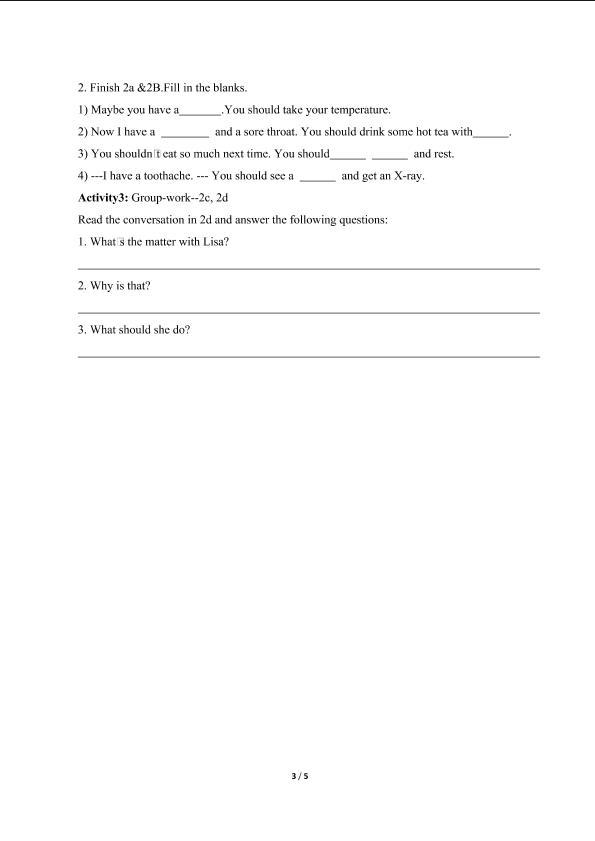 2. Finish 2a &2B.Fill in the blanks.

1) Maybe you have a____.You should take your temperature.

2) Now I have a ____ and a sore throat. You should drink some hot tea with____.

3) You shouldn't eat so much next time. You should____ ____ and rest.

4) ---I have a toothache. --- You should see a ____ and get an X-ray.

Activity3: Group-work--2c, 2d

Read the conversation in 2d and answer the following questions:

1. What's the matter with Lisa?

____

2. Why is that?

____

3. What should she do?

____

3 / 5